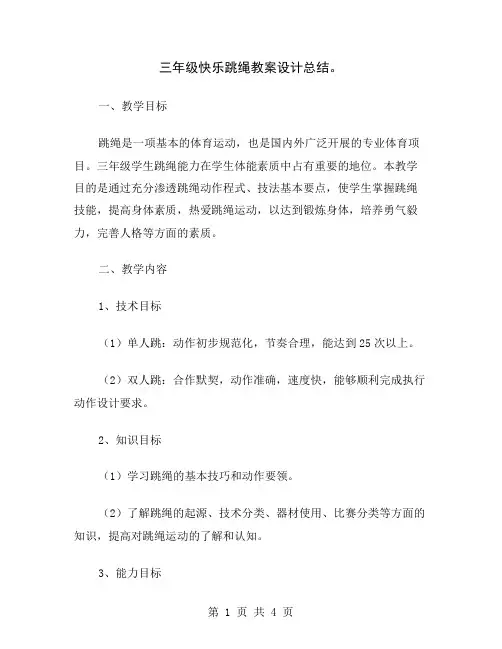 三年级快乐跳绳教案设计总结。

一、教学目标

跳绳是一项基本的体育运动，也是国内外广泛开展的专业体育项目。三年级学生跳绳能力在学生体能素质中占有重要的地位。本教学目的是通过充分渗透跳绳动作程式、技法基本要点，使学生掌握跳绳技能，提高身体素质，热爱跳绳运动，以达到锻炼身体，培养勇气毅力，完善人格等方面的素质。

二、教学内容

1、技术目标

（1）单人跳：动作初步规范化，节奏合理，能达到25次以上。

（2）双人跳：合作默契，动作准确，速度快，能够顺利完成执行动作设计要求。

2、知识目标

（1）学习跳绳的基本技巧和动作要领。

（2）了解跳绳的起源、技术分类、器材使用、比赛分类等方面的知识，提高对跳绳运动的了解和认知。

3、能力目标

第 1 页 共 4 页